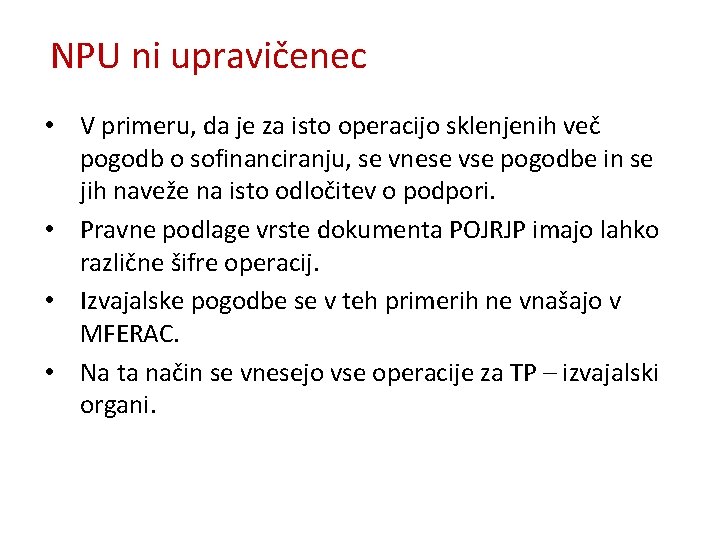 NPU ni upravičenec

• V primeru, da je za isto operacijo sklenjenih več pogodb o sofinanciranju, se vnese vse pogodbe in se jih naveže na isto odločitev o podpori.
• Pravne podlage vrste dokumenta POJRJP imajo lahko različne šifre operacij.
• Izvajalske pogodbe se v teh primerih ne vnašajo v MFERAC.
• Na ta način se vnesejo vse operacije za TP – izvajalski organi.